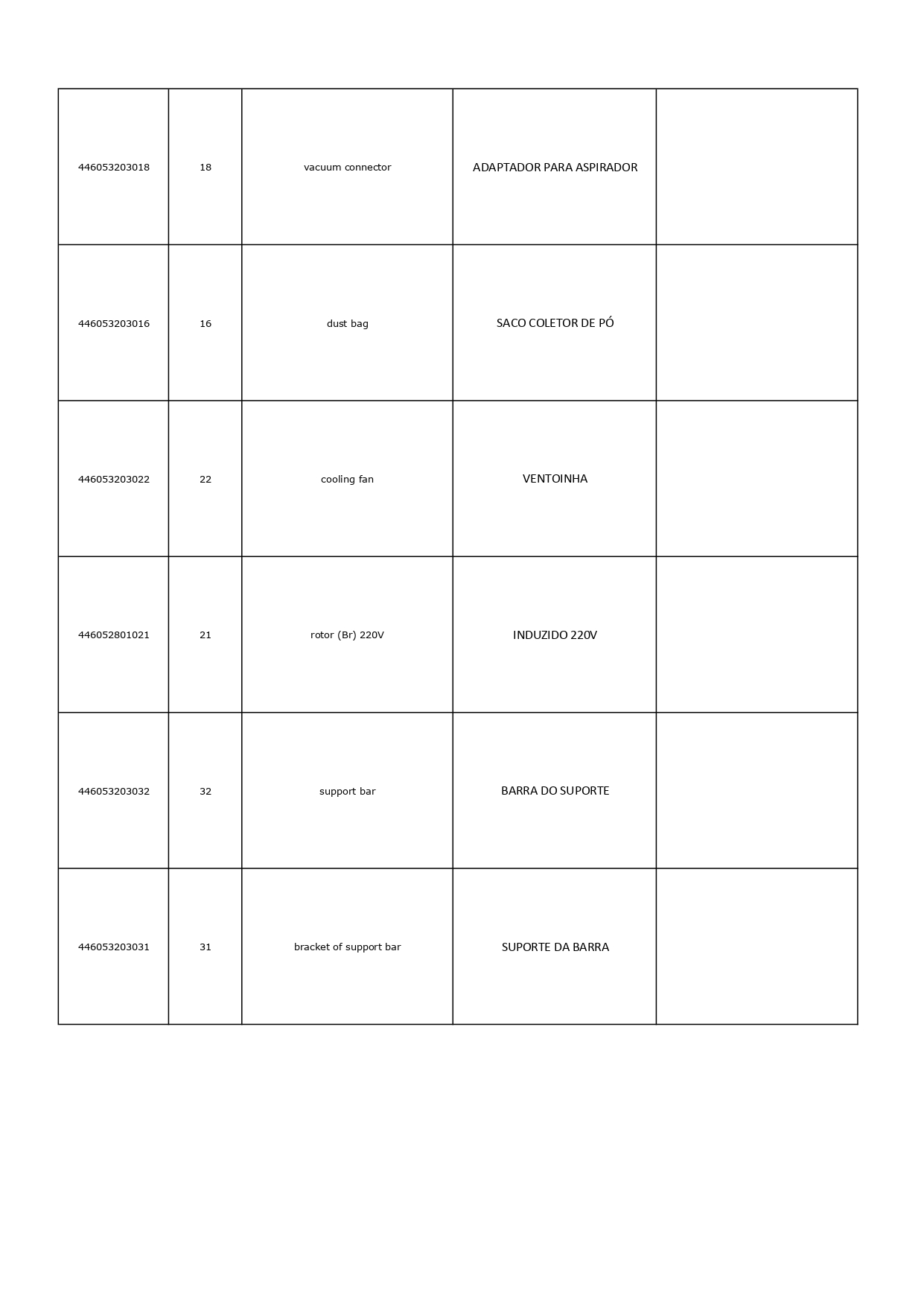 | | | | | |
|---|---|---|---|---|
| 446053203018 | 18 | vacuum connector | ADAPTADOR PARA ASPIRADOR | |
| 446053203016 | 16 | dust bag | SACO COLETOR DE PÓ | |
| 446053203022 | 22 | cooling fan | VENTOINHA | |
| 446052801021 | 21 | rotor (Br) 220V | INDUZIDO 220V | |
| 446053203032 | 32 | support bar | BARRA DO SUPORTE | |
| 446053203031 | 31 | bracket of support bar | SUPORTE DA BARRA | |